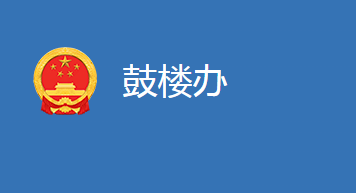 鼓楼办